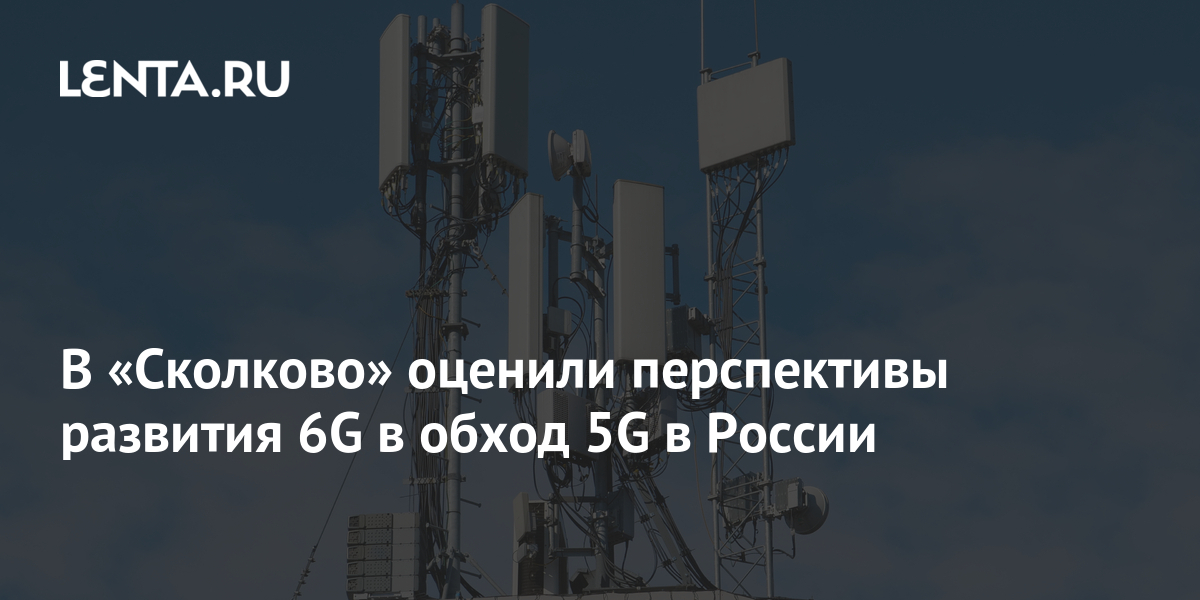 LENTA.RU

В «Сколково» оценили перспективы развития 6G в обход 5G в России